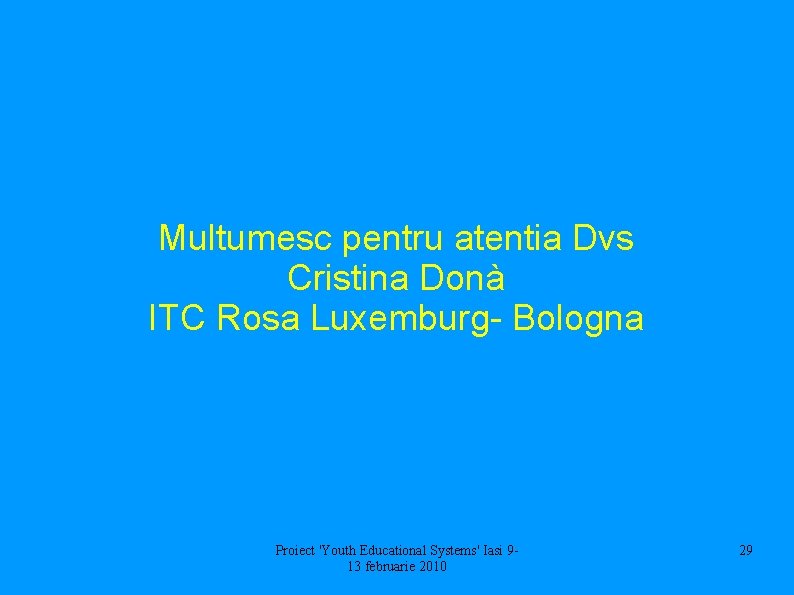 Multumesc pentru atentia Dvs
Cristina Donà
ITC Rosa Luxemburg- Bologna

Proiect 'Youth Educational Systems' Iasi 9-13 februarie 2010

29